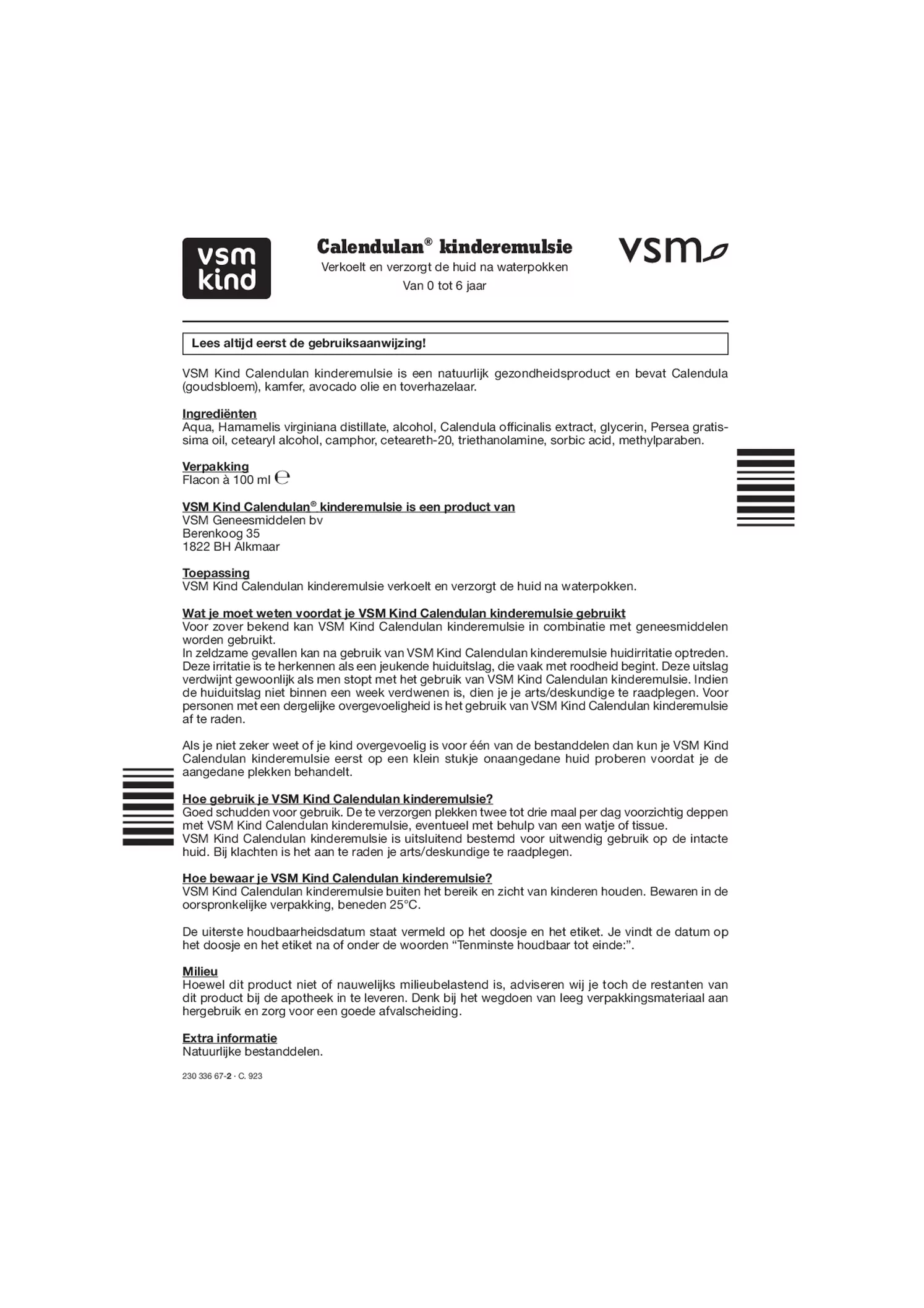 vsm kind

Calendulan® kinderemulsie
Verkoelt en verzorgt de huid na waterpokken
Van 0 tot 6 jaar

vsm

Lees altijd eerst de gebruiksaanwijzing!

VSM Kind Calendulan kinderemulsie is een natuurlijk gezondheidsproduct en bevat Calendula (goudsbloem), kamfer, avocado olie en toverhazelaar.

Ingrediënten
Aqua, Hamamelis virginiana distillate, alcohol, Calendula officinalis extract, glycerin, Persea gratissima oil, cetearyl alcohol, camphor, ceteareth-20, triethanolamine, sorbic acid, methylparaben.

Verpakking
Flacon à 100 ml ℮

VSM Kind Calendulan® kinderemulsie is een product van
VSM Geneesmiddelen bv
Berenkoog 35
1822 BH Alkmaar

Toepassing
VSM Kind Calendulan kinderemulsie verkoelt en verzorgt de huid na waterpokken.

Wat je moet weten voordat je VSM Kind Calendulan kinderemulsie gebruikt
Voor zover bekend kan VSM Kind Calendulan kinderemulsie in combinatie met geneesmiddelen worden gebruikt.
In zeldzame gevallen kan na gebruik van VSM Kind Calendulan kinderemulsie huidirritatie optreden. Deze irritatie is te herkennen als een jeukende huiduitslag, die vaak met roodheid begint. Deze uitslag verdwijnt gewoonlijk als men stopt met het gebruik van VSM Kind Calendulan kinderemulsie. Indien de huiduitslag niet binnen een week verdwenen is, dien je je arts/deskundige te raadplegen. Voor personen met een dergelijke overgevoeligheid is het gebruik van VSM Kind Calendulan kinderemulsie af te raden.

Als je niet zeker weet of je kind overgevoelig is voor één van de bestanddelen dan kun je VSM Kind Calendulan kinderemulsie eerst op een klein stukje onaangedane huid proberen voordat je de aangedane plekken behandelt.

Hoe gebruik je VSM Kind Calendulan kinderemulsie?
Goed schudden voor gebruik. De te verzorgen plekken twee tot drie maal per dag voorzichtig deppen met VSM Kind Calendulan kinderemulsie, eventueel met behulp van een watje of tissue.
VSM Kind Calendulan kinderemulsie is uitsluitend bestemd voor uitwendig gebruik op de intacte huid. Bij klachten is het aan te raden je arts/deskundige te raadplegen.

Hoe bewaar je VSM Kind Calendulan kinderemulsie?
VSM Kind Calendulan kinderemulsie buiten het bereik en zicht van kinderen houden. Bewaren in de oorspronkelijke verpakking, beneden 25°C.

De uiterste houdbaarheidsdatum staat vermeld op het doosje en het etiket. Je vindt de datum op het doosje en het etiket na of onder de woorden “Tenminste houdbaar tot einde:”.

Milieu
Hoewel dit product niet of nauwelijks milieubelastend is, adviseren wij je toch de restanten van dit product bij de apotheek in te leveren. Denk bij het wegdoen van leeg verpakkingsmateriaal aan hergebruik en zorg voor een goede afvalscheiding.

Extra informatie
Natuurlijke bestanddelen.

230 336 67-2 · C. 923